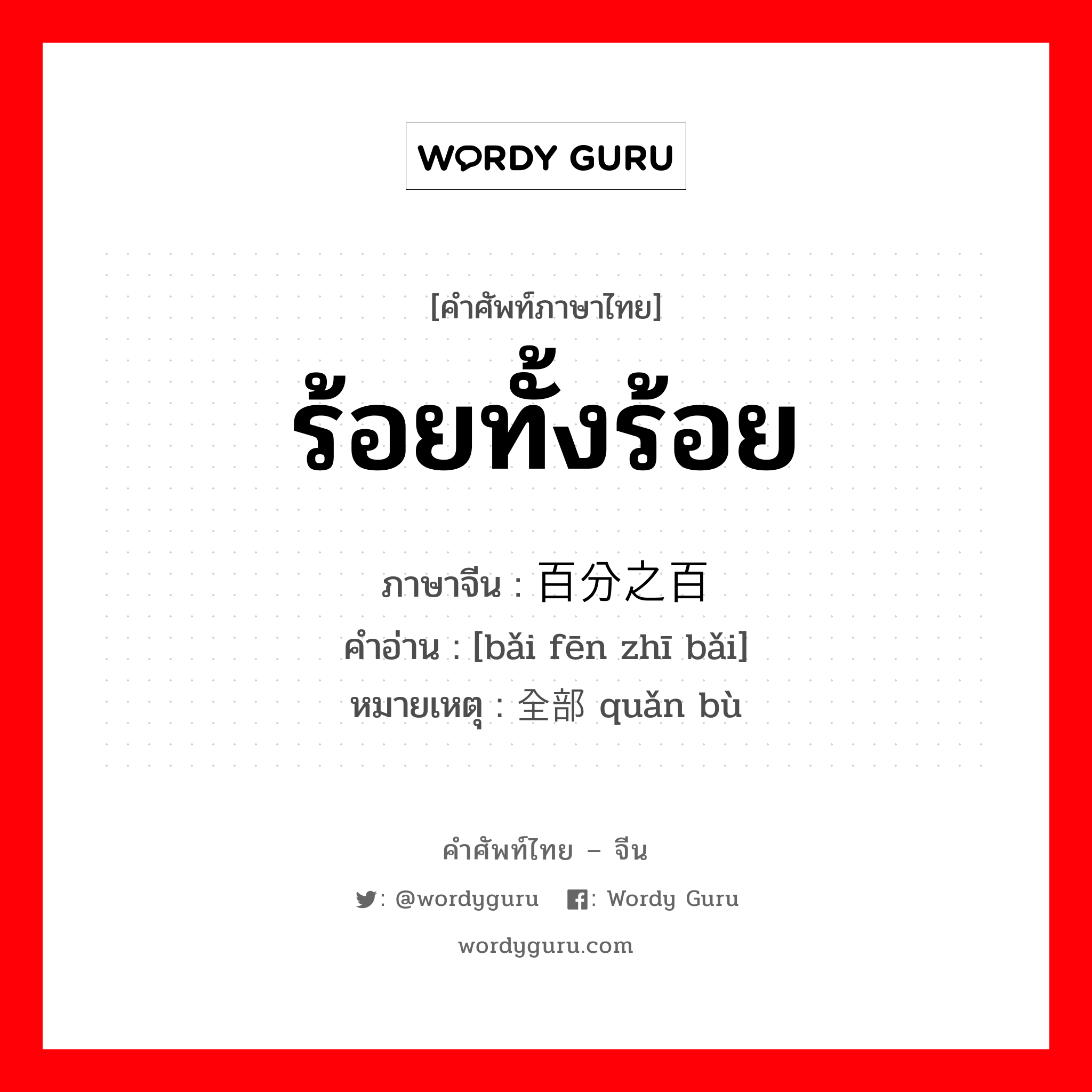 WORDY GURU

[คำศัพท์ภาษาไทย]
ร้อยทั้งร้อย

ภาษาจีน : 百分之百
คำอ่าน : [bǎi fēn zhī bǎi]
หมายเหตุ : 全部 quǎn bù

คำศัพท์ไทย – จีน
: @wordyguru : Wordy Guru
wordyguru.com